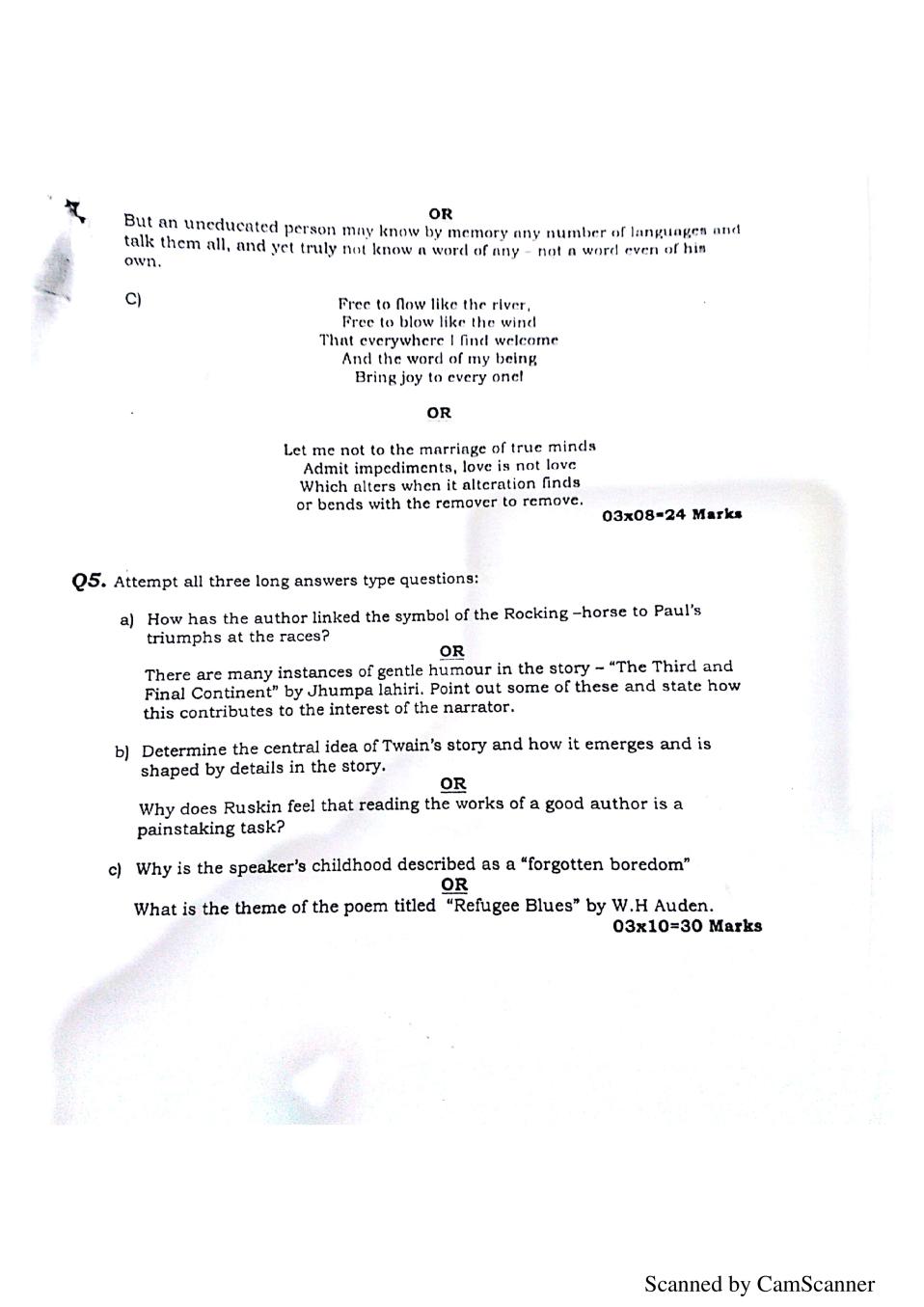 OR

But an uneducated person may know by memory any number of languages and talk them all, and yet truly not know a word of any – not a word even of his own.

C)

Free to flow like the river,
Free to blow like the wind
That everywhere I find welcome
And the word of my being
Bring joy to every one!

OR

Let me not to the marriage of true minds
Admit impediments, love is not love
Which alters when it alteration finds
or bends with the remover to remove.

03x08=24 Marks

Q5. Attempt all three long answers type questions:

a) How has the author linked the symbol of the Rocking –horse to Paul's triumphs at the races?

OR

There are many instances of gentle humour in the story – "The Third and Final Continent" by Jhumpa lahiri. Point out some of these and state how this contributes to the interest of the narrator.

b) Determine the central idea of Twain's story and how it emerges and is shaped by details in the story.

OR

Why does Ruskin feel that reading the works of a good author is a painstaking task?

c) Why is the speaker's childhood described as a "forgotten boredom"

OR

What is the theme of the poem titled "Refugee Blues" by W.H Auden.

03x10=30 Marks

Scanned by CamScanner